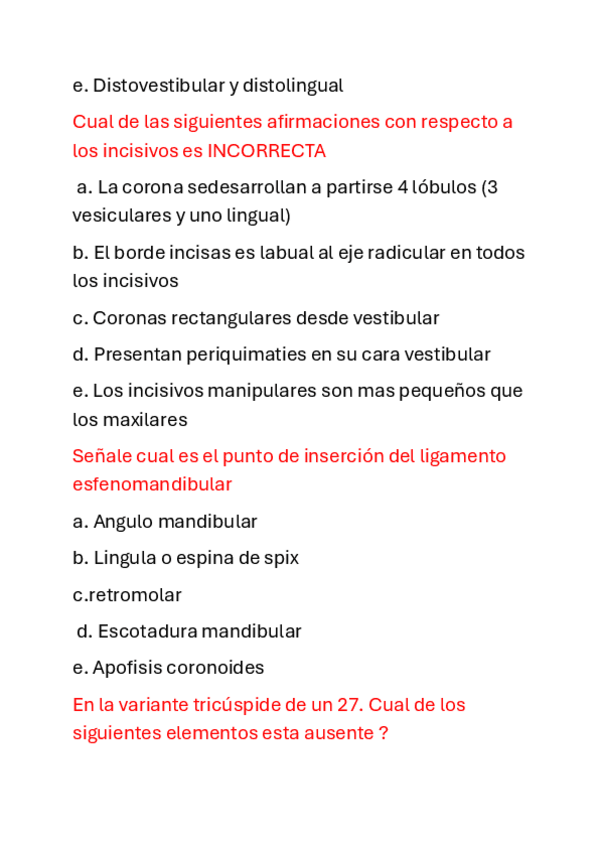 e. Distovestibular y distolingual

Cual de las siguientes afirmaciones con respecto a los incisivos es INCORRECTA

a. La corona sedesarrollan a partirse 4 lóbulos (3 vesiculares y uno lingual)

b. El borde incisas es labual al eje radicular en todos los incisivos

c. Coronas rectangulares desde vestibular

d. Presentan periquimaties en su cara vestibular

e. Los incisivos manipulares son mas pequeños que los maxilares

Señale cual es el punto de inserción del ligamento esfenomandibular

a. Angulo mandibular

b. Lingula o espina de spix

c.retromolar

d. Escotadura mandibular

e. Apofisis coronoides

En la variante tricúspide de un 27. Cual de los siguientes elementos esta ausente ?